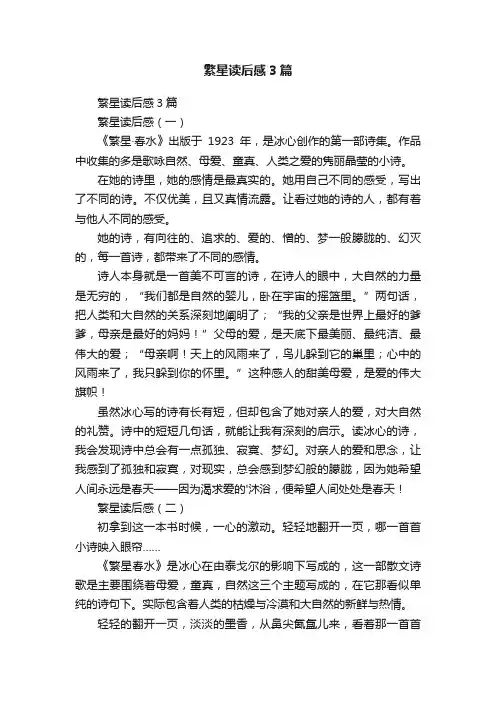 繁星读后感3篇

繁星读后感3篇

繁星读后感（一）

《繁星·春水》出版于 1923 年，是冰心创作的第一部诗集。作品中收集的多是歌咏自然、母爱、童真、人类之爱的隽丽晶莹的小诗。

在她的诗里，她的感情是最真实的。她用自己不同的感受，写出了不同的诗。不仅优美，且又真情流露。让看过她的诗的人，都有着与他人不同的感受。

她的诗，有向往的、追求的、爱的、憎的、梦一般朦胧的、幻灭的，每一首诗，都带来了不同的感情。

诗人本身就是一首美不可言的诗，在诗人的眼中，大自然的力量是无穷的，“我们都是自然的婴儿，卧在宇宙的摇篮里。”两句话，把人类和大自然的关系深刻地阐明了；“我的父亲是世界上最好的爹爹，母亲是最好的妈妈！”父母的爱，是天底下最美丽、最纯洁、最伟大的爱；“母亲啊！天上的风雨来了，鸟儿躲到它的巢里；心中的风雨来了，我只躲到你的怀里。”这种感人的甜美母爱，是爱的伟大旗帜！

虽然冰心写的诗有长有短，但却包含了她对亲人的爱，对大自然的礼赞。诗中的短短几句话，就能让我有深刻的启示。读冰心的诗，我会发现诗中总会有一点孤独、寂寞、梦幻。对亲人的爱和思念，让我感到了孤独和寂寞，对现实，总会感到梦幻般的朦胧，因为她希望人间永远是春天——因为渴求爱的'沐浴，便希望人间处处是春天！

繁星读后感（二）

初拿到这一本书时候，一心的激动。轻轻地翻开一页，哪一首首小诗映入眼帘……

《繁星春水》是冰心在由泰戈尔的影响下写成的，这一部散文诗歌是主要围绕着母爱，童真，自然这三个主题写成的，在它那看似单纯的诗句下。实际包含着人类的枯燥与冷漠和大自然的新鲜与热情。

轻轻的翻开一页，淡淡的墨香，从鼻尖氤氲儿来，看着那一首首